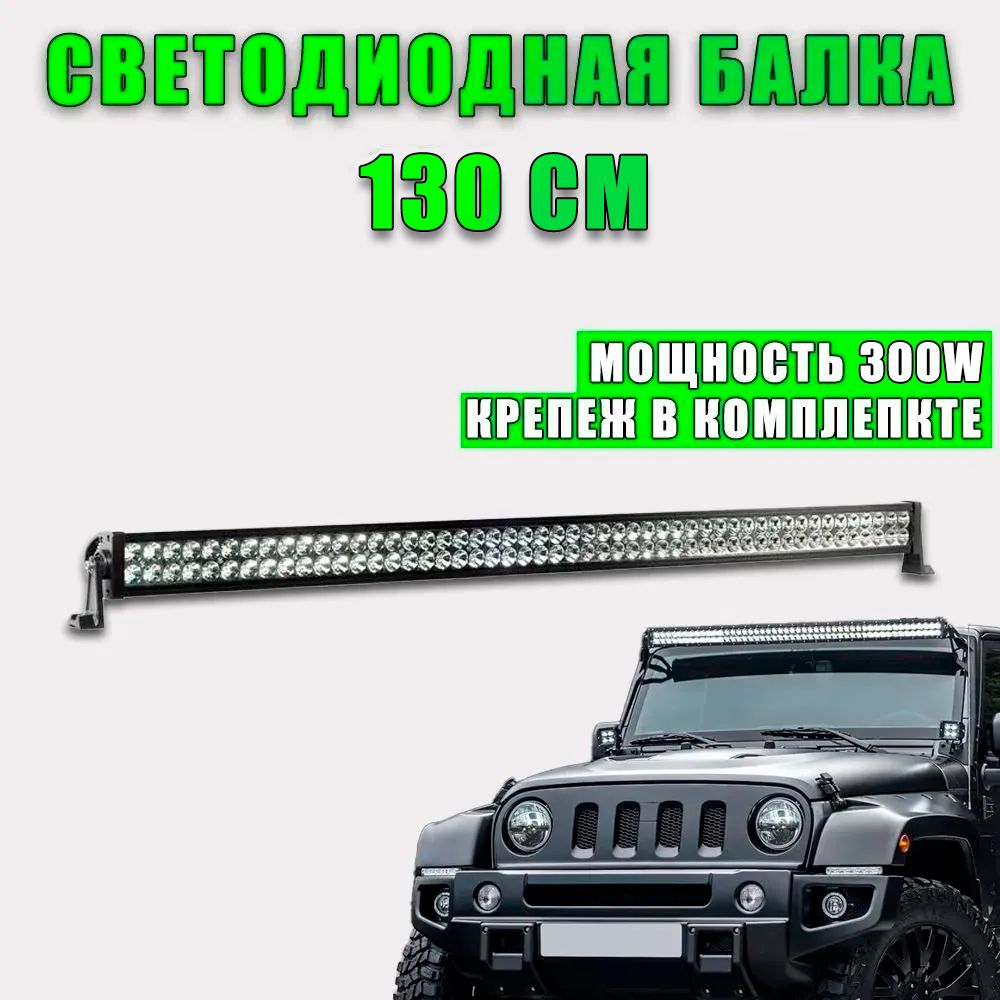 СВЕТОДИОДНАЯ БАЛКА
130 СМ

МОЩНОСТЬ 300W
КРЕПЕЖ В КОМПЛЕПКТЕ